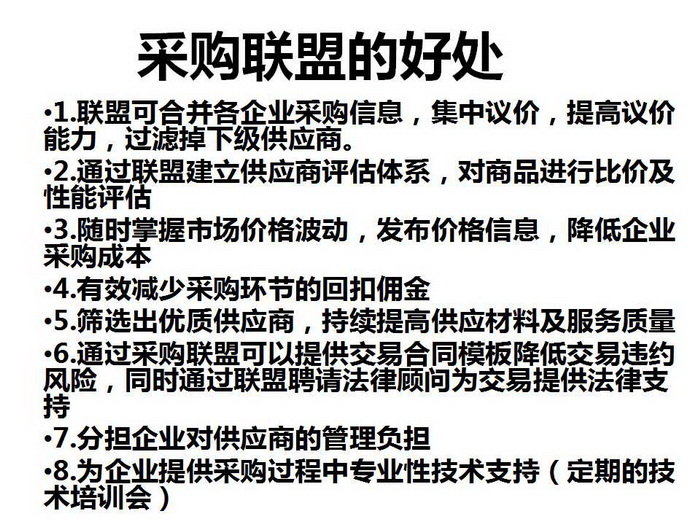 采购联盟的好处

•1.联盟可合并各企业采购信息，集中议价，提高议价能力，过滤掉下级供应商。

•2.通过联盟建立供应商评估体系，对商品进行比价及性能评估

•3.随时掌握市场价格波动，发布价格信息，降低企业采购成本

•4.有效减少采购环节的回扣佣金

•5.筛选出优质供应商，持续提高供应材料及服务质量

•6.通过采购联盟可以提供交易合同模板降低交易违约风险，同时通过联盟聘请法律顾问为交易提供法律支持

•7.分担企业对供应商的管理负担

•8.为企业提供采购过程中专业性技术支持（定期的技术培训会）